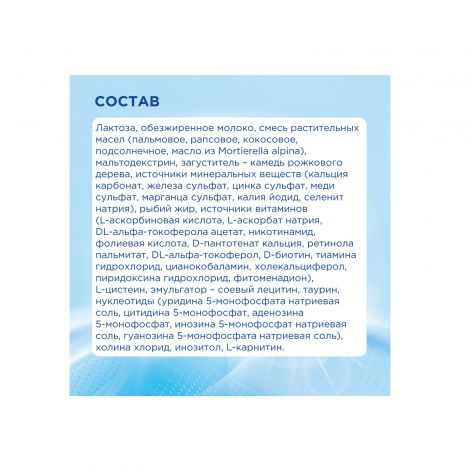 СОСТАВ

Лактоза, обезжиренное молоко, смесь растительных масел (пальмовое, рапсовое, кокосовое, подсолнечное, масло из Mortierella alpina), мальтодекстрин, загуститель – камедь рожкового дерева, источники минеральных веществ (кальция карбонат, железа сульфат, цинка сульфат, меди сульфат, марганца сульфат, калия йодид, селенит натрия), рыбий жир, источники витаминов (L-аскорбиновая кислота, L-аскорбат натрия, DL-альфа-токоферола ацетат, никотинамид, фолиевая кислота, D-пантотенат кальция, ретинола пальмитат, DL-альфа-токоферол, D-биотин, тиамина гидрохлорид, цианокобаламин, холекальциферол, пиридоксина гидрохлорид, фитоменадион), L-цистеин, эмульгатор – соевый лецитин, таурин, нуклеотиды (уридина 5-монофосфата натриевая соль, цитидина 5-монофосфат, аденозина 5-монофосфат, инозина 5-монофосфат натриевая соль, гуанозина 5-монофосфата натриевая соль), холина хлорид, инозитол, L-карнитин.